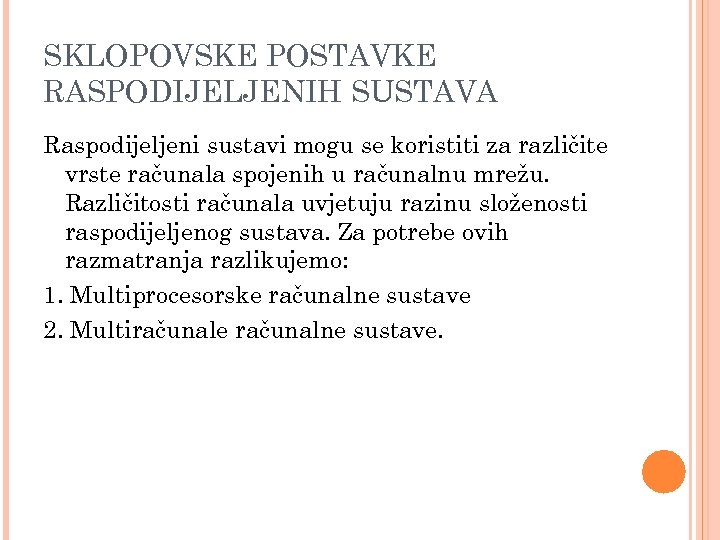 SKLOPOVSKE POSTAVKE RASPODIJELJENIH SUSTAVA

Raspodijeljeni sustavi mogu se koristiti za različite vrste računala spojenih u računalnu mrežu. Različitosti računala uvjetuju razinu složenosti raspodijeljenog sustava. Za potrebe ovih razmatranja razlikujemo:

1. Multiprocesorske računalne sustave

2. Multiračunale računalne sustave.